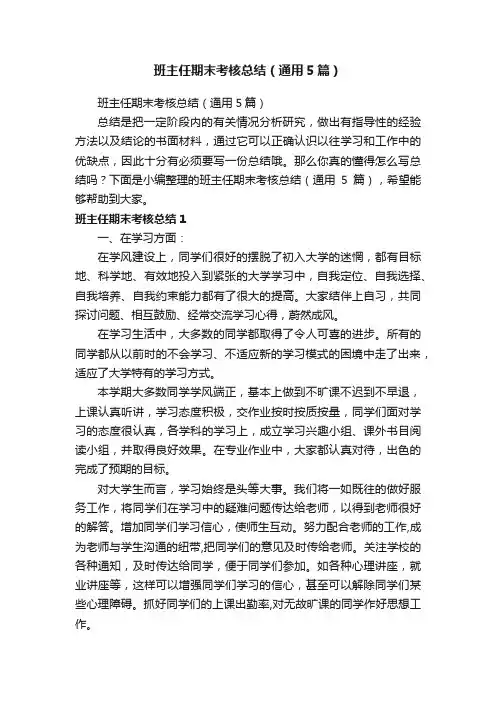 班主任期末考核总结（通用5篇）

班主任期末考核总结（通用5篇）

总结是把一定阶段内的有关情况分析研究，做出有指导性的经验方法以及结论的书面材料，通过它可以正确认识以往学习和工作中的优缺点，因此十分有必须要写一份总结哦。那么你真的懂得怎么写总结吗？下面是小编整理的班主任期末考核总结（通用 5 篇），希望能够帮助到大家。

班主任期末考核总结1

一、在学习方面：

在学风建设上，同学们很好的摆脱了初入大学的迷惘，都有目标地、科学地、有效地投入到紧张的大学学习中，自我定位、自我选择、自我培养、自我约束能力都有了很大的提高。大家结伴上自习，共同探讨问题、相互鼓励、经常交流学习心得，蔚然成风。

在学习生活中，大多数的同学都取得了令人可喜的进步。所有的同学都从以前时的不会学习、不适应新的学习模式的困境中走了出来，适应了大学特有的学习方式。

本学期大多数同学学风端正，基本上做到不旷课不迟到不早退，上课认真听讲，学习态度积极，交作业按时按质按量，同学们面对学习的态度很认真，各学科的学习上，成立学习兴趣小组、课外书目阅读小组，并取得良好效果。在专业作业中，大家都认真对待，出色的完成了预期的目标。

对大学生而言，学习始终是头等大事。我们将一如既往的做好服务工作，将同学们在学习中的疑难问题传达给老师，以得到老师很好的解答。增加同学们学习信心，使师生互动。努力配合老师的工作,成为老师与学生沟通的纽带,把同学们的意见及时传给老师。关注学校的各种通知，及时传达给同学，便于同学们参加。如各种心理讲座，就业讲座等，这样可以增强同学们学习的信心，甚至可以解除同学们某些心理障碍。抓好同学们的上课出勤率,对无故旷课的同学作好思想工作。